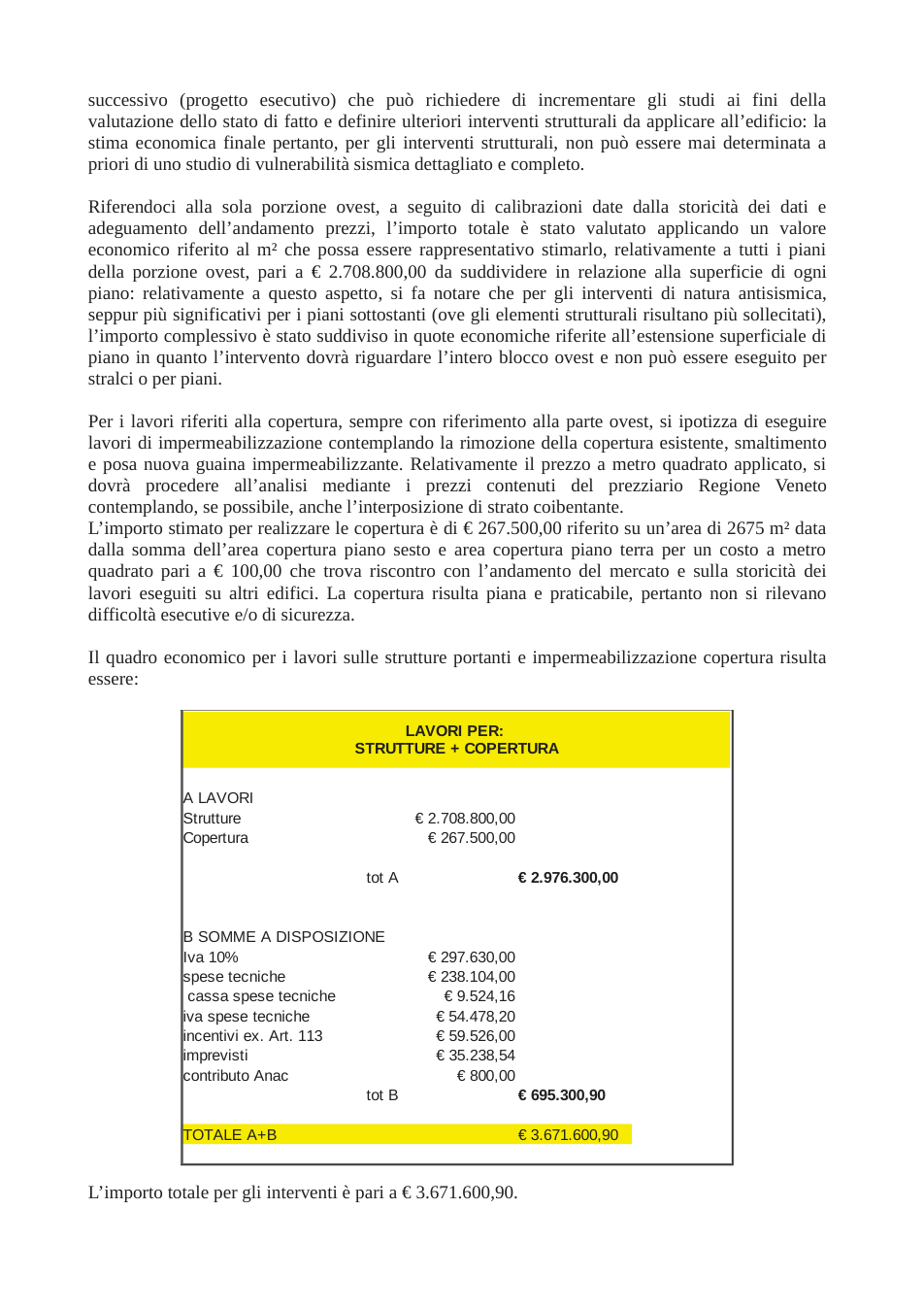 successivo (progetto esecutivo) che può richiedere di incrementare gli studi ai fini della valutazione dello stato di fatto e definire ulteriori interventi strutturali da applicare all'edificio: la stima economica finale pertanto, per gli interventi strutturali, non può essere mai determinata a priori di uno studio di vulnerabilità sismica dettagliato e completo.

Riferendoci alla sola porzione ovest, a seguito di calibrazioni date dalla storicità dei dati e adeguamento dell'andamento prezzi, l'importo totale è stato valutato applicando un valore economico riferito al m² che possa essere rappresentativo stimarlo, relativamente a tutti i piani della porzione ovest, pari a € 2.708.800,00 da suddividere in relazione alla superficie di ogni piano: relativamente a questo aspetto, si fa notare che per gli interventi di natura antisismica, seppur più significativi per i piani sottostanti (ove gli elementi strutturali risultano più sollecitati), l'importo complessivo è stato suddiviso in quote economiche riferite all'estensione superficiale di piano in quanto l'intervento dovrà riguardare l'intero blocco ovest e non può essere eseguito per stralci o per piani.

Per i lavori riferiti alla copertura, sempre con riferimento alla parte ovest, si ipotizza di eseguire lavori di impermeabilizzazione contemplando la rimozione della copertura esistente, smaltimento e posa nuova guaina impermeabilizzante. Relativamente il prezzo a metro quadrato applicato, si dovrà procedere all'analisi mediante i prezzi contenuti del prezziario Regione Veneto contemplando, se possibile, anche l'interposizione di strato coibentante.
L'importo stimato per realizzare le copertura è di € 267.500,00 riferito su un'area di 2675 m² data dalla somma dell'area copertura piano sesto e area copertura piano terra per un costo a metro quadrato pari a € 100,00 che trova riscontro con l'andamento del mercato e sulla storicità dei lavori eseguiti su altri edifici. La copertura risulta piana e praticabile, pertanto non si rilevano difficoltà esecutive e/o di sicurezza.

Il quadro economico per i lavori sulle strutture portanti e impermeabilizzazione copertura risulta essere:

LAVORI PER:
STRUTTURE + COPERTURA

A LAVORI
Strutture € 2.708.800,00
Copertura € 267.500,00
tot A € 2.976.300,00

B SOMME A DISPOSIZIONE
Iva 10% € 297.630,00
spese tecniche € 238.104,00
cassa spese tecniche € 9.524,16
iva spese tecniche € 54.478,20
incentivi ex. Art. 113 € 59.526,00
imprevisti € 35.238,54
contributo Anac € 800,00
tot B € 695.300,90

TOTALE A+B € 3.671.600,90

L'importo totale per gli interventi è pari a € 3.671.600,90.